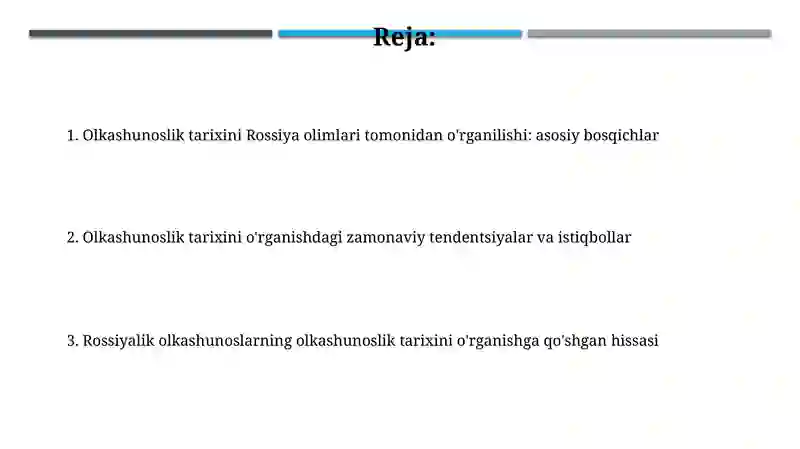 Reja:

1. Olkashunoslik tarixini Rossiya olimlari tomonidan o'rganilishi: asosiy bosqichlar

2. Olkashunoslik tarixini o'rganishdagi zamonaviy tendentsiyalar va istiqbollar

3. Rossiyalik olkashunoslarning olkashunoslik tarixini o'rganishga qo'shgan hissasi